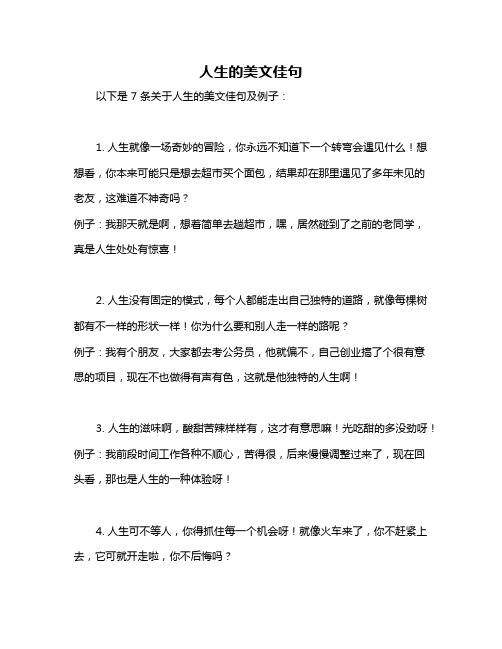 人生的美文佳句

以下是 7 条关于人生的美文佳句及例子：

1. 人生就像一场奇妙的冒险，你永远不知道下一个转弯会遇见什么！想想看，你本来可能只是想去超市买个面包，结果却在那里遇见了多年未见的老友，这难道不神奇吗？
例子：我那天就是啊，想着简单去趟超市，嘿，居然碰到了之前的老同学，真是人生处处有惊喜！

2. 人生没有固定的模式，每个人都能走出自己独特的道路，就像每棵树都有不一样的形状一样！你为什么要和别人走一样的路呢？
例子：我有个朋友，大家都去考公务员，他就偏不，自己创业搞了个很有意思的项目，现在不也做得有声有色，这就是他独特的人生啊！

3. 人生的滋味啊，酸甜苦辣样样有，这才有意思嘛！光吃甜的多没劲呀！
例子：我前段时间工作各种不顺心，苦得很，后来慢慢调整过来了，现在回头看，那也是人生的一种体验呀！

4. 人生可不等人，你得抓住每一个机会呀！就像火车来了，你不赶紧上去，它可就开走啦，你不后悔吗？